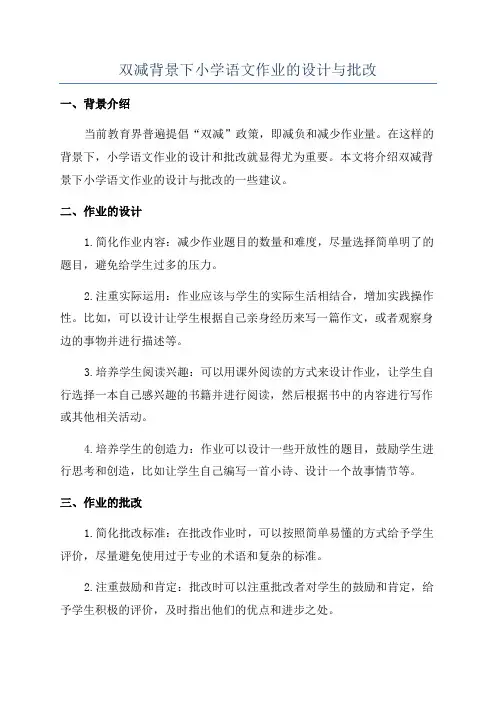 双减背景下小学语文作业的设计与批改

一、背景介绍

当前教育界普遍提倡“双减”政策，即减负和减少作业量。在这样的背景下，小学语文作业的设计和批改就显得尤为重要。本文将介绍双减背景下小学语文作业的设计与批改的一些建议。

二、作业的设计

1.简化作业内容：减少作业题目的数量和难度，尽量选择简单明了的题目，避免给学生过多的压力。

2.注重实际运用：作业应该与学生的实际生活相结合，增加实践操作性。比如，可以设计让学生根据自己亲身经历来写一篇作文，或者观察身边的事物并进行描述等。

3.培养学生阅读兴趣：可以用课外阅读的方式来设计作业，让学生自行选择一本自己感兴趣的书籍并进行阅读，然后根据书中的内容进行写作或其他相关活动。

4.培养学生的创造力：作业可以设计一些开放性的题目，鼓励学生进行思考和创造，比如让学生自己编写一首小诗、设计一个故事情节等。

三、作业的批改

1.简化批改标准：在批改作业时，可以按照简单易懂的方式给予学生评价，尽量避免使用过于专业的术语和复杂的标准。

2.注重鼓励和肯定：批改时可以注重批改者对学生的鼓励和肯定，给予学生积极的评价，及时指出他们的优点和进步之处。